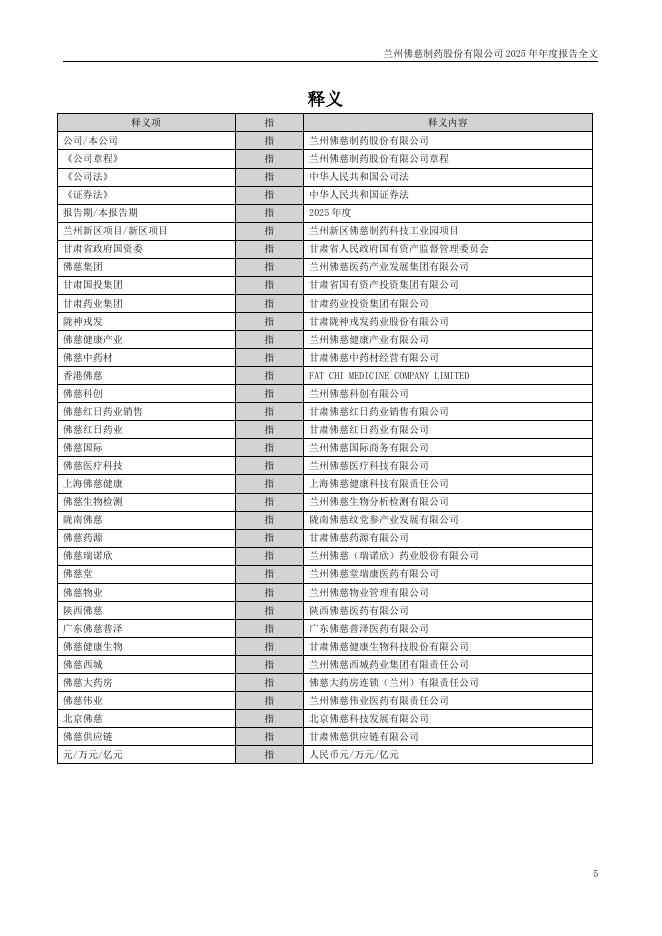 兰州佛慈制药股份有限公司 2025 年年度报告全文

释义

| 释义项 | 指 | 释义内容 |
|---|---|---|
| 公司/本公司 | 指 | 兰州佛慈制药股份有限公司 |
| 《公司章程》 | 指 | 兰州佛慈制药股份有限公司章程 |
| 《公司法》 | 指 | 中华人民共和国公司法 |
| 《证券法》 | 指 | 中华人民共和国证券法 |
| 报告期/本报告期 | 指 | 2025 年度 |
| 兰州新区项目/新区项目 | 指 | 兰州新区佛慈制药科技工业园项目 |
| 甘肃省政府国资委 | 指 | 甘肃省人民政府国有资产监督管理委员会 |
| 佛慈集团 | 指 | 兰州佛慈医药产业发展集团有限公司 |
| 甘肃国投集团 | 指 | 甘肃省国有资产投资集团有限公司 |
| 甘肃药业集团 | 指 | 甘肃药业投资集团有限公司 |
| 陇神戎发 | 指 | 甘肃陇神戎发药业股份有限公司 |
| 佛慈健康产业 | 指 | 兰州佛慈健康产业有限公司 |
| 佛慈中药材 | 指 | 甘肃佛慈中药材经营有限公司 |
| 香港佛慈 | 指 | FAT CHI MEDICINE COMPANY LIMITED |
| 佛慈科创 | 指 | 兰州佛慈科创有限公司 |
| 佛慈红日药业销售 | 指 | 甘肃佛慈红日药业销售有限公司 |
| 佛慈红日药业 | 指 | 甘肃佛慈红日药业有限公司 |
| 佛慈国际 | 指 | 兰州佛慈国际商务有限公司 |
| 佛慈医疗科技 | 指 | 兰州佛慈医疗科技有限公司 |
| 上海佛慈健康 | 指 | 上海佛慈健康科技有限责任公司 |
| 佛慈生物检测 | 指 | 兰州佛慈生物分析检测有限公司 |
| 陇南佛慈 | 指 | 陇南佛慈纹党参产业发展有限公司 |
| 佛慈药源 | 指 | 甘肃佛慈药源有限公司 |
| 佛慈瑞诺欣 | 指 | 兰州佛慈（瑞诺欣）药业股份有限公司 |
| 佛慈堂 | 指 | 兰州佛慈堂瑞康医药有限公司 |
| 佛慈物业 | 指 | 兰州佛慈物业管理有限公司 |
| 陕西佛慈 | 指 | 陕西佛慈医药有限公司 |
| 广东佛慈普泽 | 指 | 广东佛慈普泽医药有限公司 |
| 佛慈健康生物 | 指 | 甘肃佛慈健康生物科技股份有限公司 |
| 佛慈西城 | 指 | 兰州佛慈西城药业集团有限责任公司 |
| 佛慈大药房 | 指 | 佛慈大药房连锁（兰州）有限责任公司 |
| 佛慈伟业 | 指 | 兰州佛慈伟业医药有限责任公司 |
| 北京佛慈 | 指 | 北京佛慈科技发展有限公司 |
| 佛慈供应链 | 指 | 甘肃佛慈供应链有限公司 |
| 元/万元/亿元 | 指 | 人民币元/万元/亿元 |

5